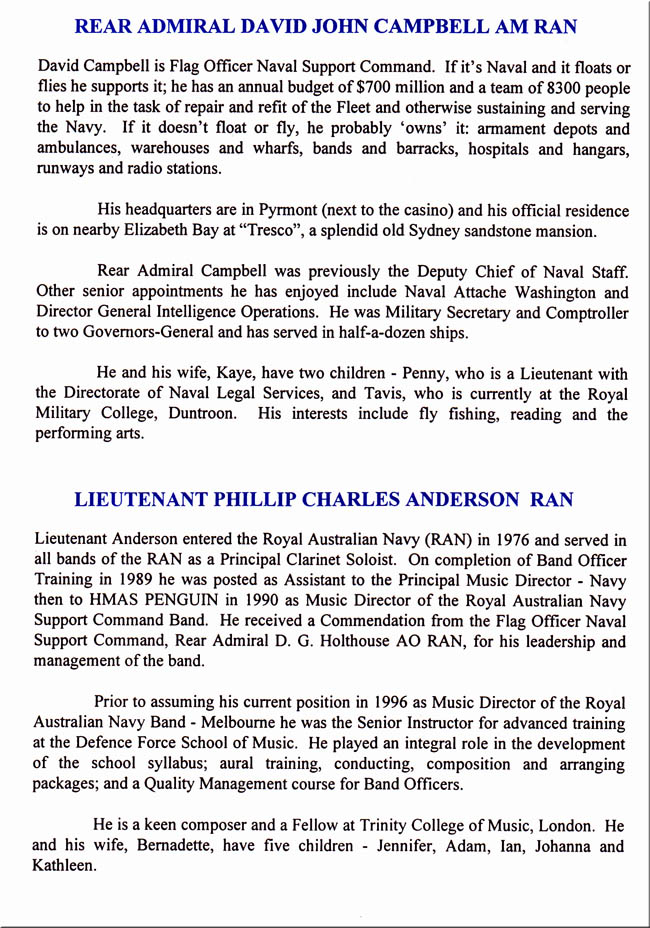 REAR ADMIRAL DAVID JOHN CAMPBELL AM RAN

David Campbell is Flag Officer Naval Support Command. If it's Naval and it floats or flies he supports it; he has an annual budget of $700 million and a team of 8300 people to help in the task of repair and refit of the Fleet and otherwise sustaining and serving the Navy. If it doesn't float or fly, he probably 'owns' it: armament depots and ambulances, warehouses and wharfs, bands and barracks, hospitals and hangars, runways and radio stations.

His headquarters are in Pyrmont (next to the casino) and his official residence is on nearby Elizabeth Bay at "Tresco", a splendid old Sydney sandstone mansion.

Rear Admiral Campbell was previously the Deputy Chief of Naval Staff. Other senior appointments he has enjoyed include Naval Attache Washington and Director General Intelligence Operations. He was Military Secretary and Comptroller to two Governors-General and has served in half-a-dozen ships.

He and his wife, Kaye, have two children - Penny, who is a Lieutenant with the Directorate of Naval Legal Services, and Tavis, who is currently at the Royal Military College, Duntroon. His interests include fly fishing, reading and the performing arts.

LIEUTENANT PHILLIP CHARLES ANDERSON RAN

Lieutenant Anderson entered the Royal Australian Navy (RAN) in 1976 and served in all bands of the RAN as a Principal Clarinet Soloist. On completion of Band Officer Training in 1989 he was posted as Assistant to the Principal Music Director - Navy then to HMAS PENGUIN in 1990 as Music Director of the Royal Australian Navy Support Command Band. He received a Commendation from the Flag Officer Naval Support Command, Rear Admiral D. G. Holthouse AO RAN, for his leadership and management of the band.

Prior to assuming his current position in 1996 as Music Director of the Royal Australian Navy Band - Melbourne he was the Senior Instructor for advanced training at the Defence Force School of Music. He played an integral role in the development of the school syllabus; aural training, conducting, composition and arranging packages; and a Quality Management course for Band Officers.

He is a keen composer and a Fellow at Trinity College of Music, London. He and his wife, Bernadette, have five children - Jennifer, Adam, Ian, Johanna and Kathleen.